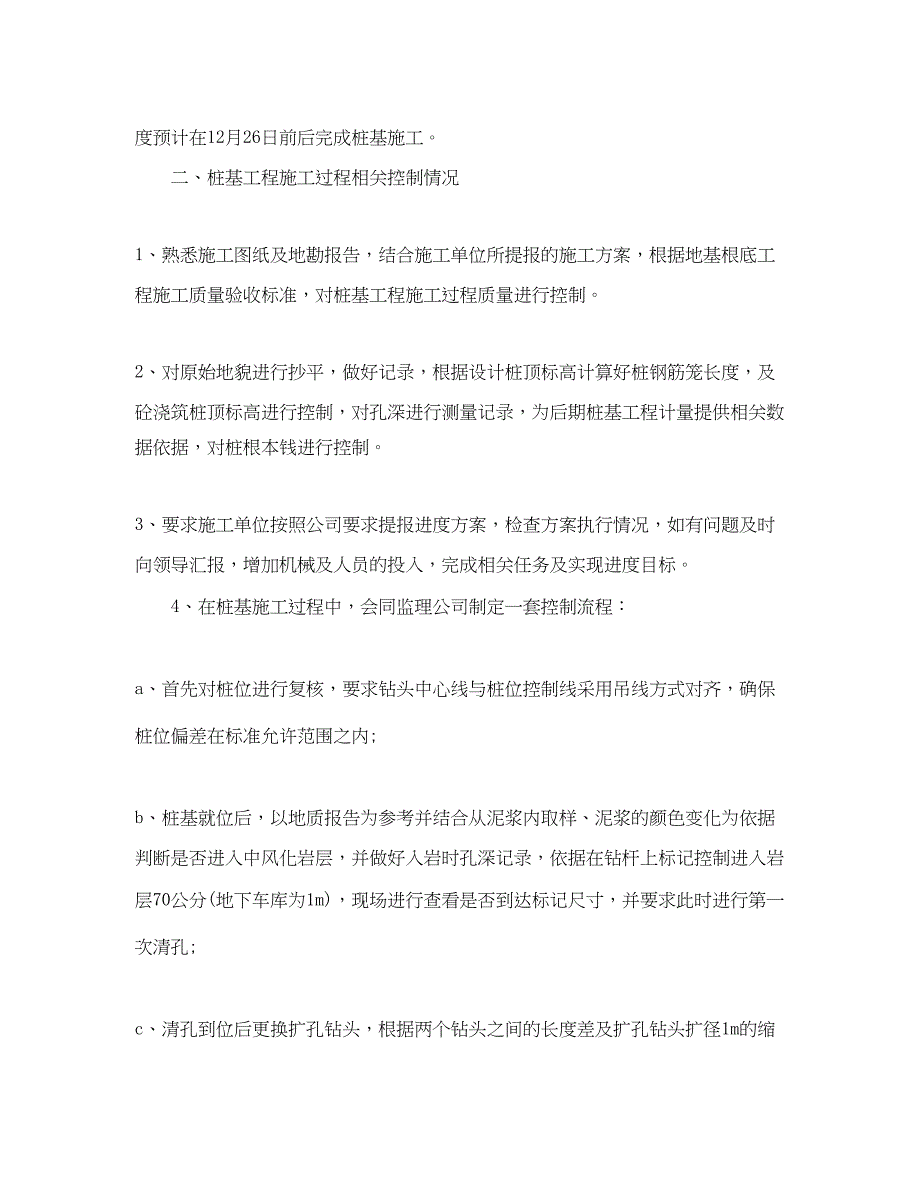 度预计在12月26日前后完成桩基施工。

二、桩基工程施工过程相关控制情况

1、熟悉施工图纸及地勘报告，结合施工单位所提报的施工方案，根据地基根底工程施工质量验收标准，对桩基工程施工过程质量进行控制。

2、对原始地貌进行抄平，做好记录，根据设计桩顶标高计算好桩钢筋笼长度，及砼浇筑桩顶标高进行控制，对孔深进行测量记录，为后期桩基工程计量提供相关数据依据，对桩根本钱进行控制。

3、要求施工单位按照公司要求提报进度方案，检查方案执行情况，如有问题及时向领导汇报，增加机械及人员的投入，完成相关任务及实现进度目标。

4、在桩基施工过程中，会同监理公司制定一套控制流程：

a、首先对桩位进行复核，要求钻头中心线与桩位控制线采用吊线方式对齐，确保桩位偏差在标准允许范围之内；

b、桩基就位后，以地质报告为参考并结合从泥浆内取样、泥浆的颜色变化为依据判断是否进入中风化岩层，并做好入岩时孔深记录，依据在钻杆上标记控制进入岩层70公分(地下车库为1m)，现场进行查看是否到达标记尺寸，并要求此时进行第一次清孔；

c、清孔到位后更换扩孔钻头，根据两个钻头之间的长度差及扩孔钻头扩径1m的缩